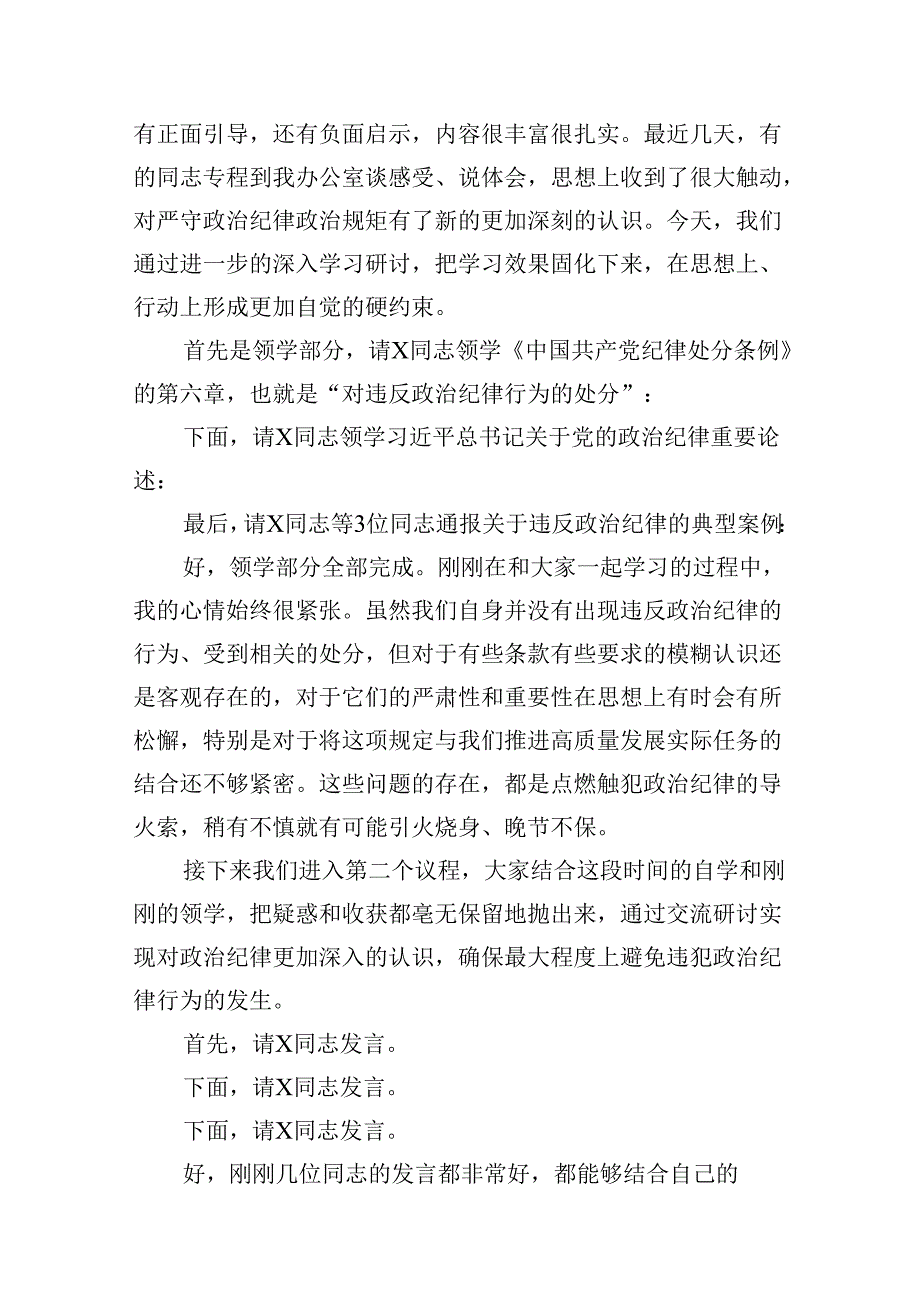 有正面引导，还有负面启示，内容很丰富很扎实。最近几天，有的同志专程到我办公室谈感受、说体会，思想上收到了很大触动，对严守政治纪律政治规矩有了新的更加深刻的认识。今天，我们通过进一步的深入学习研讨，把学习效果固化下来，在思想上、行动上形成更加自觉的硬约束。

首先是领学部分，请X同志领学《中国共产党纪律处分条例》的第六章，也就是“对违反政治纪律行为的处分”：

下面，请X同志领学习近平总书记关于党的政治纪律重要论述：

最后，请X同志等3位同志通报关于违反政治纪律的典型案例：

好，领学部分全部完成。刚刚在和大家一起学习的过程中，我的心情始终很紧张。虽然我们自身并没有出现违反政治纪律的行为、受到相关的处分，但对于有些条款有些要求的模糊认识还是客观存在的，对于它们的严肃性和重要性在思想上有时会有所松懈，特别是对于将这项规定与我们推进高质量发展实际任务的结合还不够紧密。这些问题的存在，都是点燃触犯政治纪律的导火索，稍有不慎就有可能引火烧身、晚节不保。

接下来我们进入第二个议程，大家结合这段时间的自学和刚刚的领学，把疑惑和收获都毫无保留地抛出来，通过交流研讨实现对政治纪律更加深入的认识，确保最大程度上避免违犯政治纪律行为的发生。

首先，请X同志发言。

下面，请X同志发言。

下面，请X同志发言。

好，刚刚几位同志的发言都非常好，都能够结合自己的